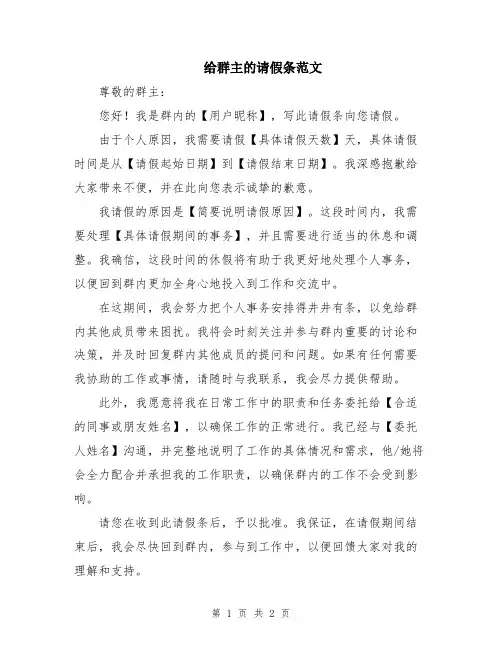 给群主的请假条范文

尊敬的群主：

您好！我是群内的【用户昵称】，写此请假条向您请假。

由于个人原因，我需要请假【具体请假天数】天，具体请假时间是从【请假起始日期】到【请假结束日期】。我深感抱歉给大家带来不便，并在此向您表示诚挚的歉意。

我请假的原因是【简要说明请假原因】。这段时间内，我需要处理【具体请假期间的事务】，并且需要进行适当的休息和调整。我确信，这段时间的休假将有助于我更好地处理个人事务，以便回到群内更加全身心地投入到工作和交流中。

在这期间，我会努力把个人事务安排得井井有条，以免给群内其他成员带来困扰。我将会时刻关注并参与群内重要的讨论和决策，并及时回复群内其他成员的提问和问题。如果有任何需要我协助的工作或事情，请随时与我联系，我会尽力提供帮助。

此外，我愿意将我在日常工作中的职责和任务委托给【合适的同事或朋友姓名】，以确保工作的正常进行。我已经与【委托人姓名】沟通，并完整地说明了工作的具体情况和需求，他/她将会全力配合并承担我的工作职责，以确保群内的工作不会受到影响。

请您在收到此请假条后，予以批准。我保证，在请假期间结束后，我会尽快回到群内，参与到工作中，以便回馈大家对我的理解和支持。

第 1 页 共 2 页